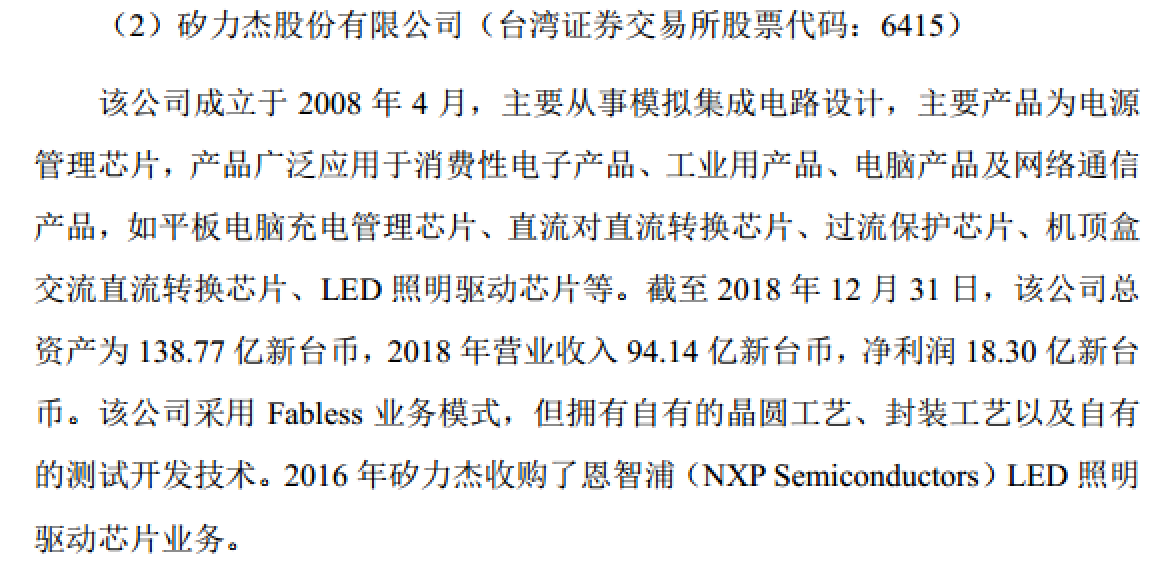 （2）矽力杰股份有限公司（台湾证券交易所股票代码：6415）

该公司成立于2008年4月，主要从事模拟集成电路设计，主要产品为电源管理芯片，产品广泛应用于消费性电子产品、工业用产品、电脑产品及网络通信产品，如平板电脑充电管理芯片、直流对直流转换芯片、过流保护芯片、机顶盒交流直流转换芯片、LED照明驱动芯片等。截至2018年12月31日，该公司总资产为138.77亿新台币，2018年营业收入94.14亿新台币，净利润18.30亿新台币。该公司采用Fabless业务模式，但拥有自有的晶圆工艺、封装工艺以及自有的测试开发技术。2016年矽力杰收购了恩智浦（NXP Semiconductors）LED照明驱动芯片业务。